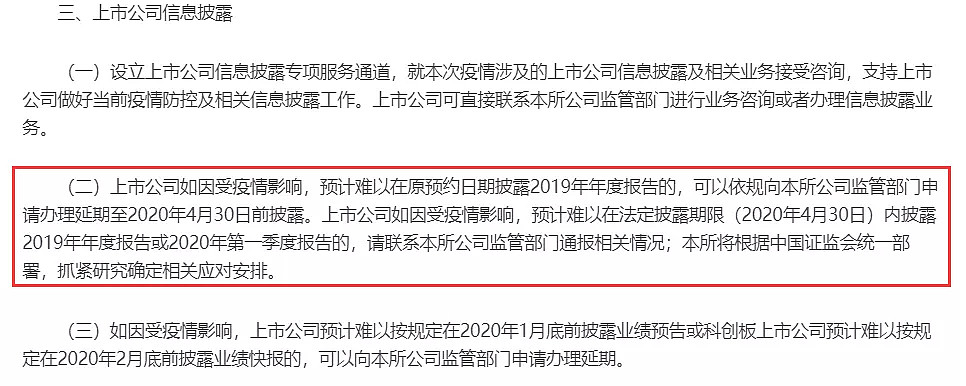 三、上市公司信息披露

（一）设立上市公司信息披露专项服务通道，就本次疫情涉及的上市公司信息披露及相关业务接受咨询，支持上市公司做好当前疫情防控及相关信息披露工作。上市公司可直接联系本所公司监管部门进行业务咨询或者办理信息披露业务。

（二）上市公司如因受疫情影响，预计难以在原预约日期披露2019年年度报告的，可以依规向本所公司监管部门申请办理延期至2020年4月30日前披露。上市公司如因受疫情影响，预计难以在法定披露期限（2020年4月30日）内披露2019年年度报告或2020年第一季度报告的，请联系本所公司监管部门通报相关情况；本所将根据中国证监会统一部署，抓紧研究确定相关应对安排。

（三）如因受疫情影响，上市公司预计难以按规定在2020年1月底前披露业绩预告或科创板上市公司预计难以按规定在2020年2月底前披露业绩快报的，可以向本所公司监管部门申请办理延期。